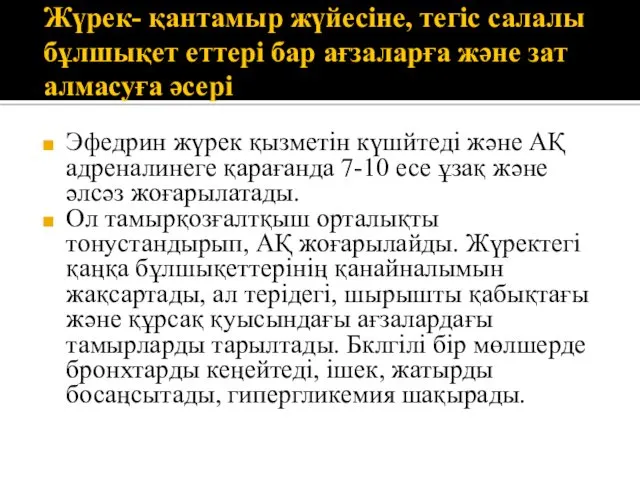 Жүрек- қантамыр жүйесіне, тегіс салалы бұлшықет еттері бар ағзаларға және зат алмасуға әсері

Эфедрин жүрек қызметін күшйтеді және АҚ адреналинеге қарағанда 7-10 есе ұзақ және әлсәз жоғарылатады.

Ол тамырқозғалтқыш орталықты тонустандырып, АҚ жоғарылайды. Жүректегі қаңқа бұлшықеттерінің қанайналымын жақсартады, ал терідегі, шырышты қабықтағы және құрсақ қуысындағы ағзалардағы тамырларды тарылтады. Бклгілі бір мөлшерде бронхтарды кеңейтеді, ішек, жатырды босаңсытады, гипергликемия шақырады.